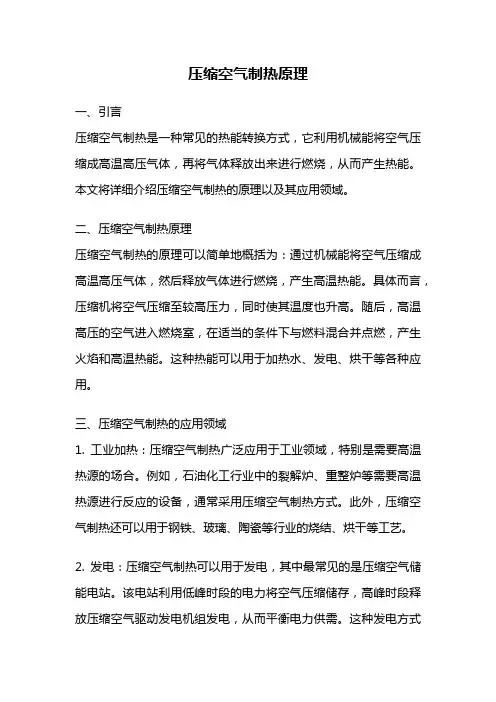 压缩空气制热原理

一、引言

压缩空气制热是一种常见的热能转换方式，它利用机械能将空气压缩成高温高压气体，再将气体释放出来进行燃烧，从而产生热能。本文将详细介绍压缩空气制热的原理以及其应用领域。

二、压缩空气制热原理

压缩空气制热的原理可以简单地概括为：通过机械能将空气压缩成高温高压气体，然后释放气体进行燃烧，产生高温热能。具体而言，压缩机将空气压缩至较高压力，同时使其温度也升高。随后，高温高压的空气进入燃烧室，在适当的条件下与燃料混合并点燃，产生火焰和高温热能。这种热能可以用于加热水、发电、烘干等各种应用。

三、压缩空气制热的应用领域

1. 工业加热：压缩空气制热广泛应用于工业领域，特别是需要高温热源的场合。例如，石油化工行业中的裂解炉、重整炉等需要高温热源进行反应的设备，通常采用压缩空气制热方式。此外，压缩空气制热还可以用于钢铁、玻璃、陶瓷等行业的烧结、烘干等工艺。

2. 发电：压缩空气制热可以用于发电，其中最常见的是压缩空气储能电站。该电站利用低峰时段的电力将空气压缩储存，高峰时段释放压缩空气驱动发电机组发电，从而平衡电力供需。这种发电方式